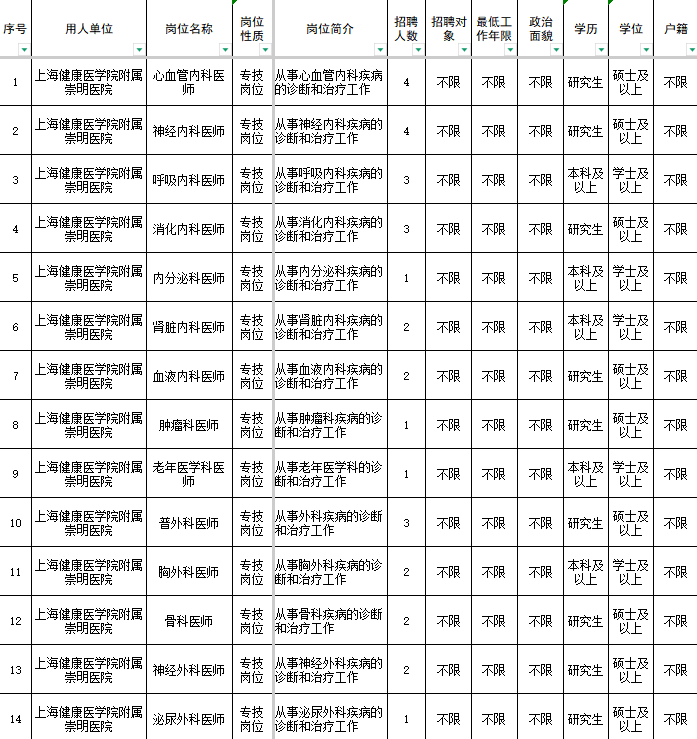 | 序号 | 用人单位 | 岗位名称 | 岗位性质 | 岗位简介 | 招聘人数 | 招聘对象 | 最低工作年限 | 政治面貌 | 学历 | 学位 | 户籍 |
|---|---|---|---|---|---|---|---|---|---|---|---|
| 1 | 上海健康医学院附属崇明医院 | 心血管内科医师 | 专技岗位 | 从事心血管内科疾病的诊断和治疗工作 | 4 | 不限 | 不限 | 不限 | 研究生 | 硕士及以上 | 不限 |
| 2 | 上海健康医学院附属崇明医院 | 神经内科医师 | 专技岗位 | 从事神经内科疾病的诊断和治疗工作 | 4 | 不限 | 不限 | 不限 | 研究生 | 硕士及以上 | 不限 |
| 3 | 上海健康医学院附属崇明医院 | 呼吸内科医师 | 专技岗位 | 从事呼吸内科疾病的诊断和治疗工作 | 3 | 不限 | 不限 | 不限 | 本科及以上 | 学士及以上 | 不限 |
| 4 | 上海健康医学院附属崇明医院 | 消化内科医师 | 专技岗位 | 从事消化内科疾病的诊断和治疗工作 | 3 | 不限 | 不限 | 不限 | 研究生 | 硕士及以上 | 不限 |
| 5 | 上海健康医学院附属崇明医院 | 内分泌科医师 | 专技岗位 | 从事内分泌科疾病的诊断和治疗工作 | 1 | 不限 | 不限 | 不限 | 本科及以上 | 学士及以上 | 不限 |
| 6 | 上海健康医学院附属崇明医院 | 肾脏内科医师 | 专技岗位 | 从事肾脏内科疾病的诊断和治疗工作 | 2 | 不限 | 不限 | 不限 | 本科及以上 | 学士及以上 | 不限 |
| 7 | 上海健康医学院附属崇明医院 | 血液内科医师 | 专技岗位 | 从事血液内科疾病的诊断和治疗工作 | 2 | 不限 | 不限 | 不限 | 研究生 | 硕士及以上 | 不限 |
| 8 | 上海健康医学院附属崇明医院 | 肿瘤科医师 | 专技岗位 | 从事肿瘤科疾病的诊断和治疗工作 | 1 | 不限 | 不限 | 不限 | 研究生 | 硕士及以上 | 不限 |
| 9 | 上海健康医学院附属崇明医院 | 老年医学科医师 | 专技岗位 | 从事老年医学科的诊断和治疗工作 | 1 | 不限 | 不限 | 不限 | 本科及以上 | 学士及以上 | 不限 |
| 10 | 上海健康医学院附属崇明医院 | 普外科医师 | 专技岗位 | 从事外科疾病的诊断和治疗工作 | 3 | 不限 | 不限 | 不限 | 研究生 | 硕士及以上 | 不限 |
| 11 | 上海健康医学院附属崇明医院 | 胸外科医师 | 专技岗位 | 从事胸外科疾病的诊断和治疗工作 | 2 | 不限 | 不限 | 不限 | 本科及以上 | 学士及以上 | 不限 |
| 12 | 上海健康医学院附属崇明医院 | 骨科医师 | 专技岗位 | 从事骨科疾病的诊断和治疗工作 | 2 | 不限 | 不限 | 不限 | 研究生 | 硕士及以上 | 不限 |
| 13 | 上海健康医学院附属崇明医院 | 神经外科医师 | 专技岗位 | 从事神经外科疾病的诊断和治疗工作 | 2 | 不限 | 不限 | 不限 | 研究生 | 硕士及以上 | 不限 |
| 14 | 上海健康医学院附属崇明医院 | 泌尿外科医师 | 专技岗位 | 从事泌尿外科疾病的诊断和治疗工作 | 1 | 不限 | 不限 | 不限 | 研究生 | 硕士及以上 | 不限 |